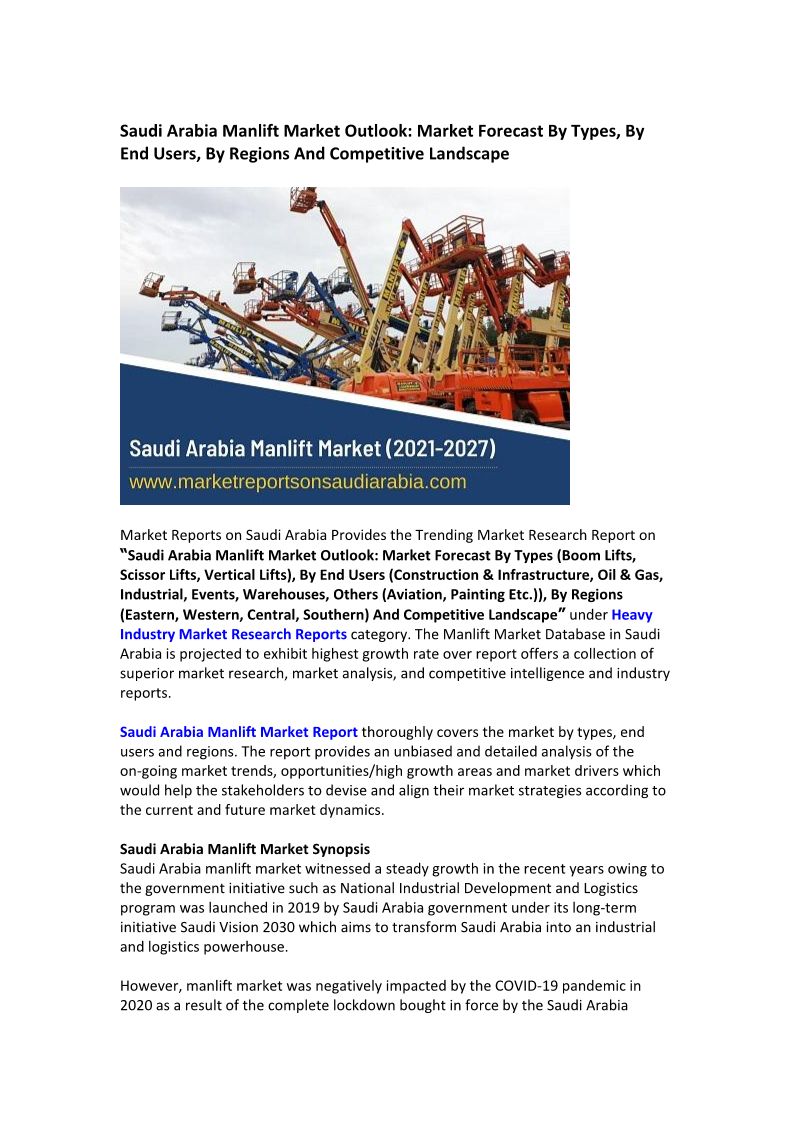 Saudi Arabia Manlift Market Outlook: Market Forecast By Types, By End Users, By Regions And Competitive Landscape

Saudi Arabia Manlift Market (2021-2027)
www.marketreportsonsaudiarabia.com

Market Reports on Saudi Arabia Provides the Trending Market Research Report on "Saudi Arabia Manlift Market Outlook: Market Forecast By Types (Boom Lifts, Scissor Lifts, Vertical Lifts), By End Users (Construction & Infrastructure, Oil & Gas, Industrial, Events, Warehouses, Others (Aviation, Painting Etc.)), By Regions (Eastern, Western, Central, Southern) And Competitive Landscape" under Heavy Industry Market Research Reports category. The Manlift Market Database in Saudi Arabia is projected to exhibit highest growth rate over report offers a collection of superior market research, market analysis, and competitive intelligence and industry reports.

Saudi Arabia Manlift Market Report thoroughly covers the market by types, end users and regions. The report provides an unbiased and detailed analysis of the on-going market trends, opportunities/high growth areas and market drivers which would help the stakeholders to devise and align their market strategies according to the current and future market dynamics.

Saudi Arabia Manlift Market Synopsis
Saudi Arabia manlift market witnessed a steady growth in the recent years owing to the government initiative such as National Industrial Development and Logistics program was launched in 2019 by Saudi Arabia government under its long-term initiative Saudi Vision 2030 which aims to transform Saudi Arabia into an industrial and logistics powerhouse.

However, manlift market was negatively impacted by the COVID-19 pandemic in 2020 as a result of the complete lockdown bought in force by the Saudi Arabia